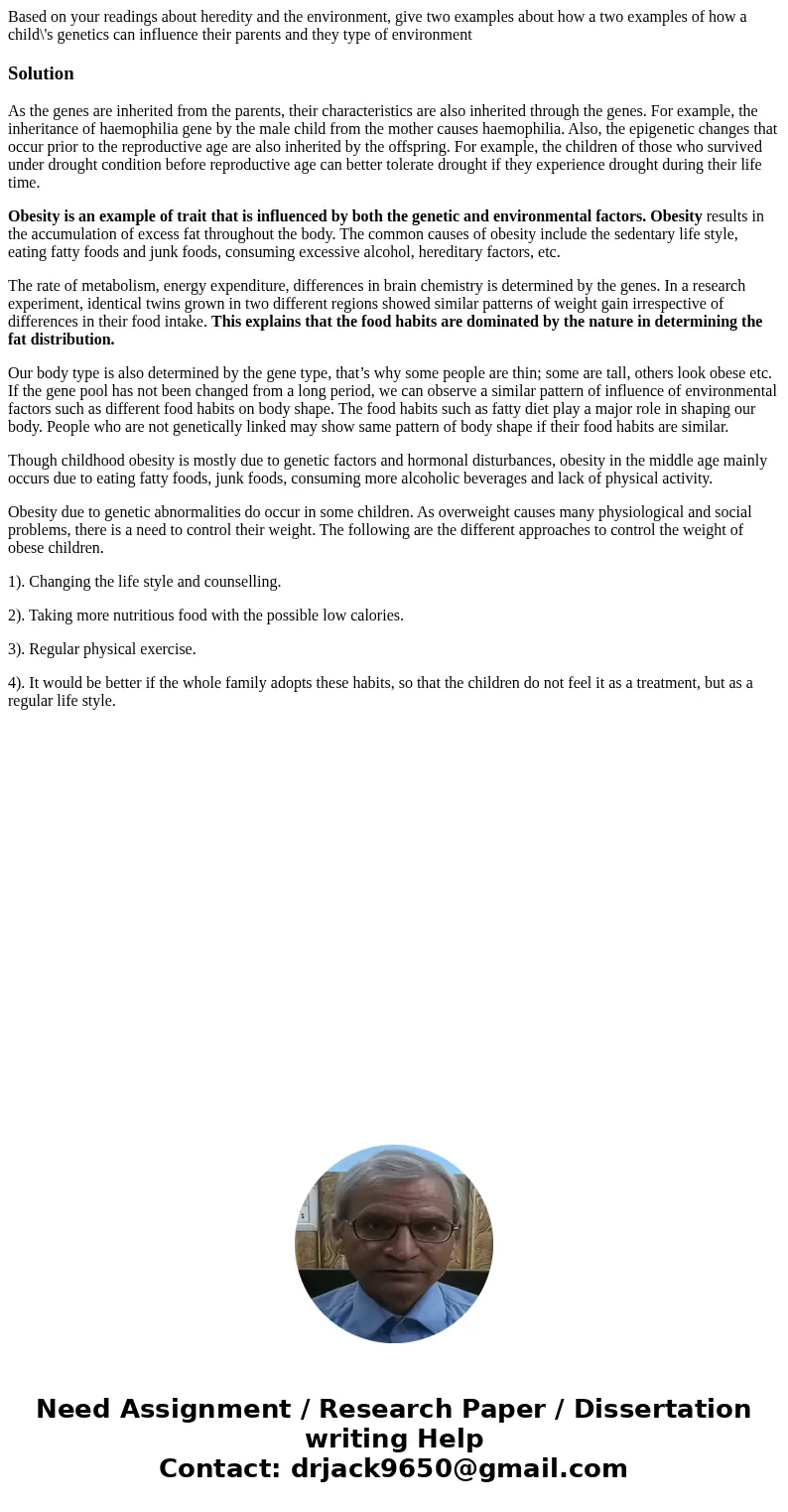 Based on your readings about heredity and the environment, give two examples about how a two examples of how a child\'s genetics can influence their parents and they type of environment

Solution

As the genes are inherited from the parents, their characteristics are also inherited through the genes. For example, the inheritance of haemophilia gene by the male child from the mother causes haemophilia. Also, the epigenetic changes that occur prior to the reproductive age are also inherited by the offspring. For example, the children of those who survived under drought condition before reproductive age can better tolerate drought if they experience drought during their life time.

Obesity is an example of trait that is influenced by both the genetic and environmental factors. Obesity results in the accumulation of excess fat throughout the body. The common causes of obesity include the sedentary life style, eating fatty foods and junk foods, consuming excessive alcohol, hereditary factors, etc.

The rate of metabolism, energy expenditure, differences in brain chemistry is determined by the genes. In a research experiment, identical twins grown in two different regions showed similar patterns of weight gain irrespective of differences in their food intake. This explains that the food habits are dominated by the nature in determining the fat distribution.

Our body type is also determined by the gene type, that’s why some people are thin; some are tall, others look obese etc. If the gene pool has not been changed from a long period, we can observe a similar pattern of influence of environmental factors such as different food habits on body shape. The food habits such as fatty diet play a major role in shaping our body. People who are not genetically linked may show same pattern of body shape if their food habits are similar.

Though childhood obesity is mostly due to genetic factors and hormonal disturbances, obesity in the middle age mainly occurs due to eating fatty foods, junk foods, consuming more alcoholic beverages and lack of physical activity.

Obesity due to genetic abnormalities do occur in some children. As overweight causes many physiological and social problems, there is a need to control their weight. The following are the different approaches to control the weight of obese children.

1). Changing the life style and counselling.

2). Taking more nutritious food with the possible low calories.

3). Regular physical exercise.

4). It would be better if the whole family adopts these habits, so that the children do not feel it as a treatment, but as a regular life style.

Need Assignment / Research Paper / Dissertation writing Help
Contact: drjack9650@gmail.com